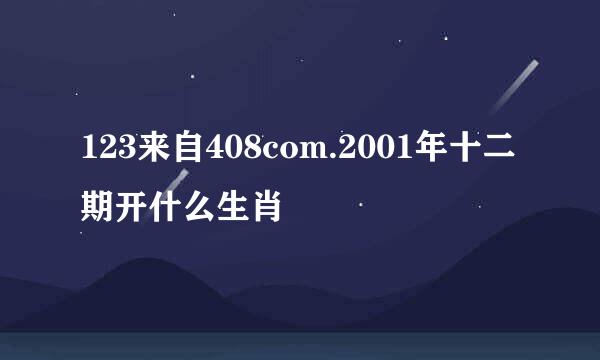 123来自408com.2001年十二期开什么生肖